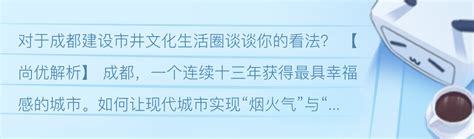 对于成都建设市井文化生活圈谈谈你的看法？【尚优解析】 成都，一个连续十三年获得最具幸福感的城市。如何让现代城市实现“烟火气”与“...